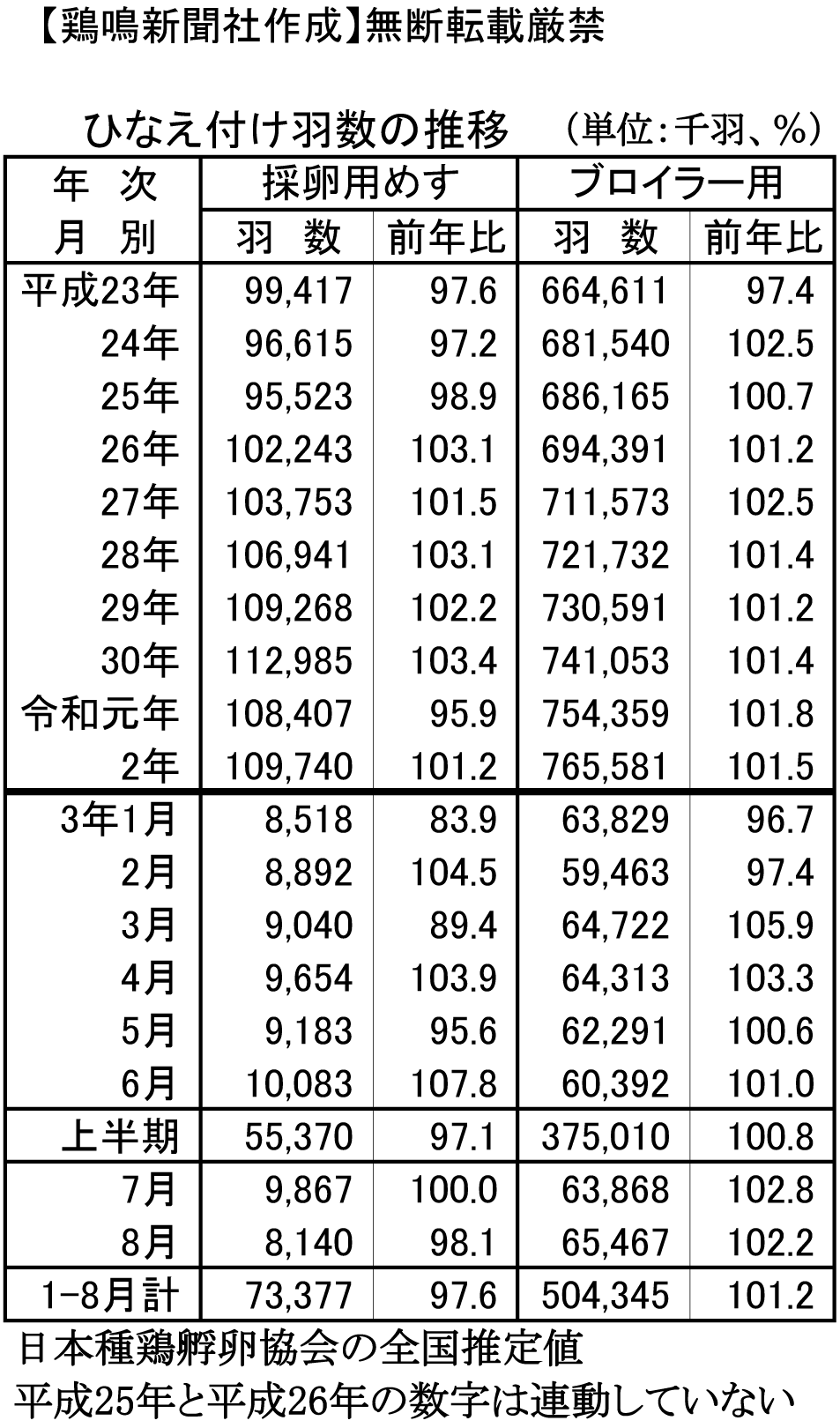 【鶏鳴新聞社作成】無断転載厳禁

ひなえ付け羽数の推移　（単位：千羽、％）

| 年　次 月　別 | 採卵用めす 羽　数 | 採卵用めす 前年比 | ブロイラー用 羽　数 | ブロイラー用 前年比 |
|---|---|---|---|---|
| 平成23年 | 99,417 | 97.6 | 664,611 | 97.4 |
| 24年 | 96,615 | 97.2 | 681,540 | 102.5 |
| 25年 | 95,523 | 98.9 | 686,165 | 100.7 |
| 26年 | 102,243 | 103.1 | 694,391 | 101.2 |
| 27年 | 103,753 | 101.5 | 711,573 | 102.5 |
| 28年 | 106,941 | 103.1 | 721,732 | 101.4 |
| 29年 | 109,268 | 102.2 | 730,591 | 101.2 |
| 30年 | 112,985 | 103.4 | 741,053 | 101.4 |
| 令和元年 | 108,407 | 95.9 | 754,359 | 101.8 |
| 2年 | 109,740 | 101.2 | 765,581 | 101.5 |
| 3年1月 | 8,518 | 83.9 | 63,829 | 96.7 |
| 2月 | 8,892 | 104.5 | 59,463 | 97.4 |
| 3月 | 9,040 | 89.4 | 64,722 | 105.9 |
| 4月 | 9,654 | 103.9 | 64,313 | 103.3 |
| 5月 | 9,183 | 95.6 | 62,291 | 100.6 |
| 6月 | 10,083 | 107.8 | 60,392 | 101.0 |
| 上半期 | 55,370 | 97.1 | 375,010 | 100.8 |
| 7月 | 9,867 | 100.0 | 63,868 | 102.8 |
| 8月 | 8,140 | 98.1 | 65,467 | 102.2 |
| 1-8月計 | 73,377 | 97.6 | 504,345 | 101.2 |

日本種鶏孵卵協会の全国推定値
平成25年と平成26年の数字は連動していない